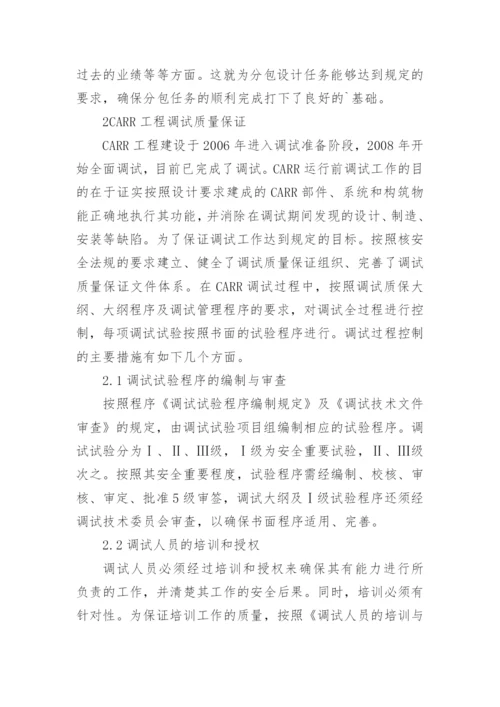 过去的业绩等等方面。这就为分包设计任务能够达到规定的要求，确保分包任务的顺利完成打下了良好的`基础。

2CARR 工程调试质量保证

CARR 工程建设于 2006 年进入调试准备阶段，2008 年开始全面调试，目前已完成了调试。CARR 运行前调试工作的目的在于证实按照设计要求建成的 CARR 部件、系统和构筑物能正确地执行其功能，并消除在调试期间发现的设计、制造、安装等缺陷。为了保证调试工作达到规定的目标。按照核安全法规的要求建立、健全了调试质量保证组织、完善了调试质量保证文件体系。在 CARR 调试过程中，按照调试质保大纲、大纲程序及调试管理程序的要求，对调试全过程进行控制，每项调试试验按照书面的试验程序进行。调试过程控制的主要措施有如下几个方面。

2.1 调试试验程序的编制与审查

按照程序《调试试验程序编制规定》及《调试技术文件审查》的规定，由调试试验项目组编制相应的试验程序。调试试验分为Ⅰ、Ⅱ、Ⅲ级，Ⅰ级为安全重要试验，Ⅱ、Ⅲ级次之。按照其安全重要程度，试验程序需经编制、校核、审核、审定、批准 5 级审签，调试大纲及Ⅰ级试验程序还须经调试技术委员会审查，以确保书面程序适用、完善。

2.2 调试人员的培训和授权

调试人员必须经过培训和授权来确保其有能力进行所负责的工作，并清楚其工作的安全后果。同时，培训必须有针对性。为保证培训工作的质量，按照《调试人员的培训与